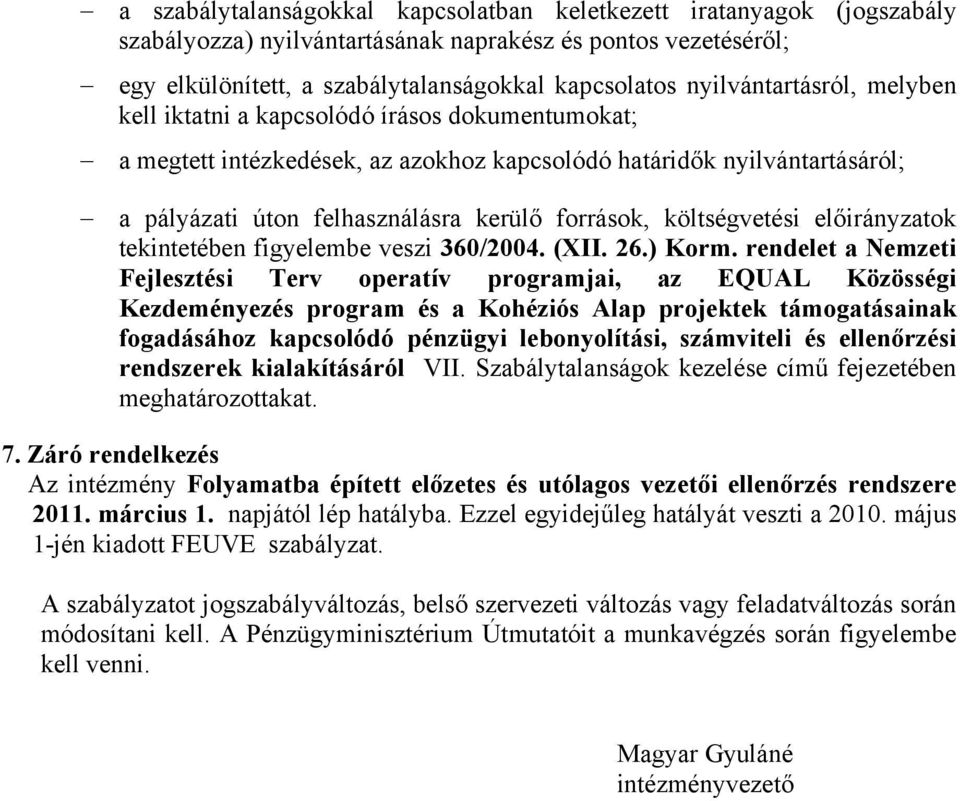 – a szabálytalanságokkal kapcsolatban keletkezett iratanyagok (jogszabály szabályozza) nyilvántartásának naprakész és pontos vezetéséről;

– egy elkülönített, a szabálytalanságokkal kapcsolatos nyilvántartásról, melyben kell iktatni a kapcsolódó írásos dokumentumokat;

– a megtett intézkedések, az azokhoz kapcsolódó határidők nyilvántartásáról;

– a pályázati úton felhasználásra kerülő források, költségvetési előirányzatok tekintetében figyelembe veszi 360/2004. (XII. 26.) Korm. rendelet a Nemzeti Fejlesztési Terv operatív programjai, az EQUAL Közösségi Kezdeményezés program és a Kohéziós Alap projektek támogatásainak fogadásához kapcsolódó pénzügyi lebonyolítási, számviteli és ellenőrzési rendszerek kialakításáról VII. Szabálytalanságok kezelése című fejezetében meghatározottakat.

7. Záró rendelkezés
Az intézmény Folyamatba épített előzetes és utólagos vezetői ellenőrzés rendszere 2011. március 1. napjától lép hatályba. Ezzel egyidejűleg hatályát veszti a 2010. május 1-jén kiadott FEUVE szabályzat.

A szabályzatot jogszabályváltozás, belső szervezeti változás vagy feladatváltozás során módosítani kell. A Pénzügyminisztérium Útmutatóit a munkavégzés során figyelembe kell venni.

Magyar Gyuláné
intézményvezető